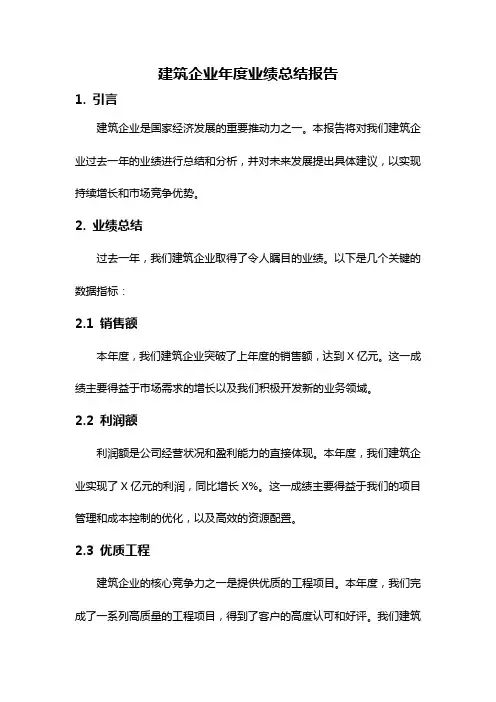 建筑企业年度业绩总结报告

1. 引言

建筑企业是国家经济发展的重要推动力之一。本报告将对我们建筑企业过去一年的业绩进行总结和分析，并对未来发展提出具体建议，以实现持续增长和市场竞争优势。

2. 业绩总结

过去一年，我们建筑企业取得了令人瞩目的业绩。以下是几个关键的数据指标：

2.1 销售额

本年度，我们建筑企业突破了上年度的销售额，达到 X 亿元。这一成绩主要得益于市场需求的增长以及我们积极开发新的业务领域。

2.2 利润额

利润额是公司经营状况和盈利能力的直接体现。本年度，我们建筑企业实现了 X 亿元的利润，同比增长 X%。这一成绩主要得益于我们的项目管理和成本控制的优化，以及高效的资源配置。

2.3 优质工程

建筑企业的核心竞争力之一是提供优质的工程项目。本年度，我们完成了一系列高质量的工程项目，得到了客户的高度认可和好评。我们建筑